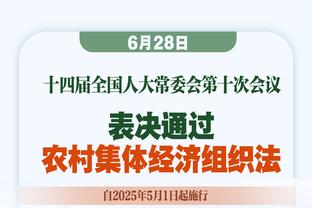 6月28日

十四届全国人大常委会第十次会议

表决通过
农村集体经济组织法

自2025年5月1日起施行